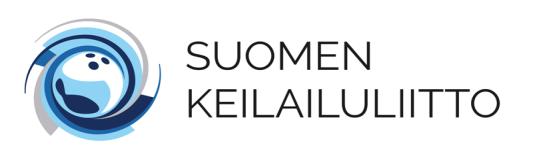 SUOMEN
KEILAILULIITTO